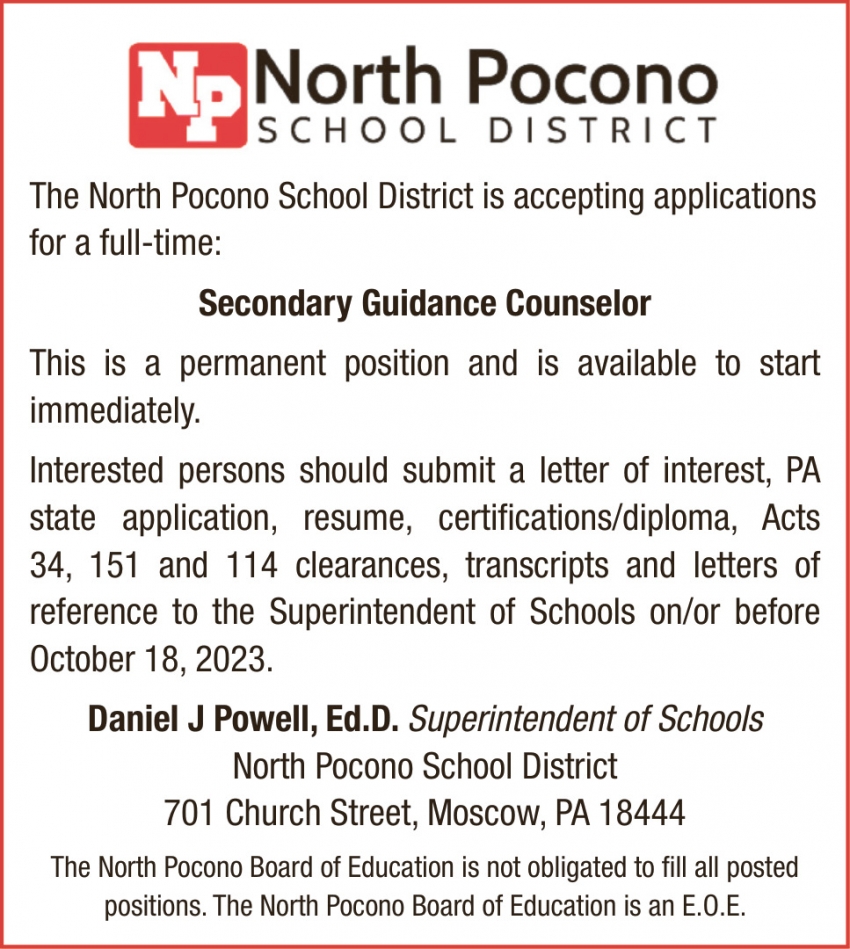 NP North Pocono
SCHOOL DISTRICT

The North Pocono School District is accepting applications for a full-time:

Secondary Guidance Counselor

This is a permanent position and is available to start immediately.

Interested persons should submit a letter of interest, PA state application, resume, certifications/diploma, Acts 34, 151 and 114 clearances, transcripts and letters of reference to the Superintendent of Schools on/or before October 18, 2023.

Daniel J Powell, Ed.D. Superintendent of Schools
North Pocono School District
701 Church Street, Moscow, PA 18444

The North Pocono Board of Education is not obligated to fill all posted positions. The North Pocono Board of Education is an E.O.E.